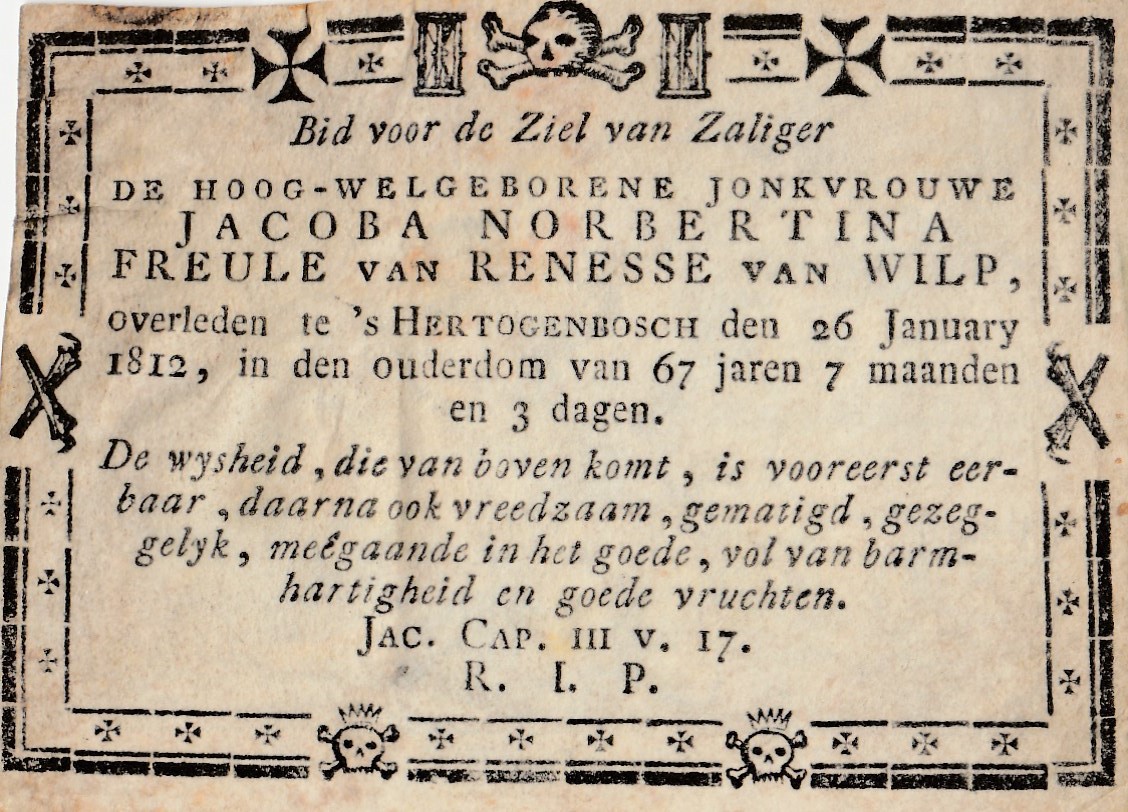 Bid voor de Ziel van Zaliger

DE HOOG-WELGEBORENE JONKVROUWE JACOBA NORBERTINA FREULE VAN RENESSE VAN WILP, overleden te 's HERTOGENBOSCH den 26 January 1812, in den ouderdom van 67 jaren 7 maanden en 3 dagen.

De wysheid, die van boven komt, is vooreerst eerbaar, daarna ook vreedzaam, gematigd, gezeggelyk, meêgaande in het goede, vol van barmhartigheid en goede vruchten.

JAC. CAP. III V. 17.

R. I. P.